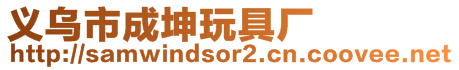 义乌市成坤玩具厂
http://samwindsor2.cn.coovee.net